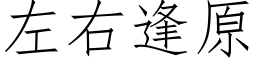 左右逢原